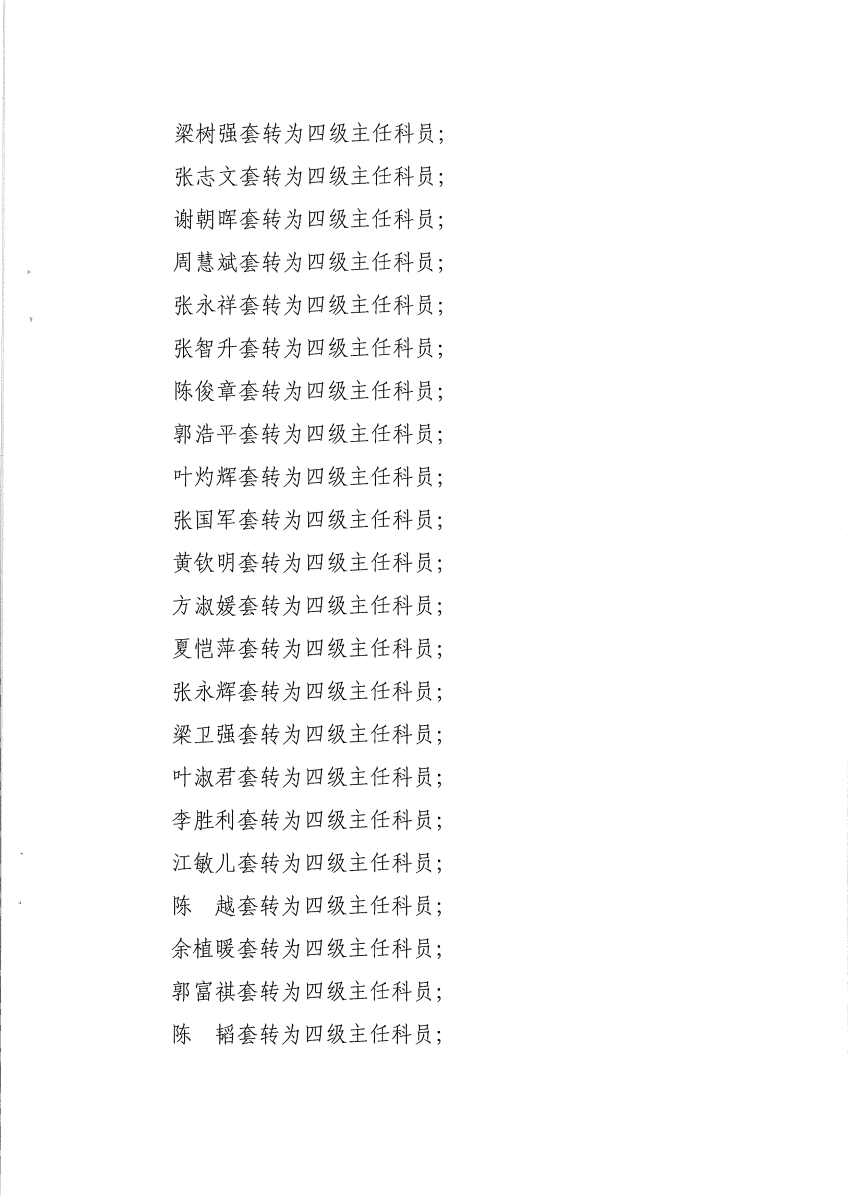 梁树强套转为四级主任科员；

张志文套转为四级主任科员；

谢朝晖套转为四级主任科员；

周慧斌套转为四级主任科员；

张永祥套转为四级主任科员；

张智升套转为四级主任科员；

陈俊章套转为四级主任科员；

郭浩平套转为四级主任科员；

叶灼辉套转为四级主任科员；

张国军套转为四级主任科员；

黄钦明套转为四级主任科员；

方淑媛套转为四级主任科员；

夏恺萍套转为四级主任科员；

张永辉套转为四级主任科员；

梁卫强套转为四级主任科员；

叶淑君套转为四级主任科员；

李胜利套转为四级主任科员；

江敏儿套转为四级主任科员；

陈　越套转为四级主任科员；

余植暖套转为四级主任科员；

郭富祺套转为四级主任科员；

陈　韬套转为四级主任科员；